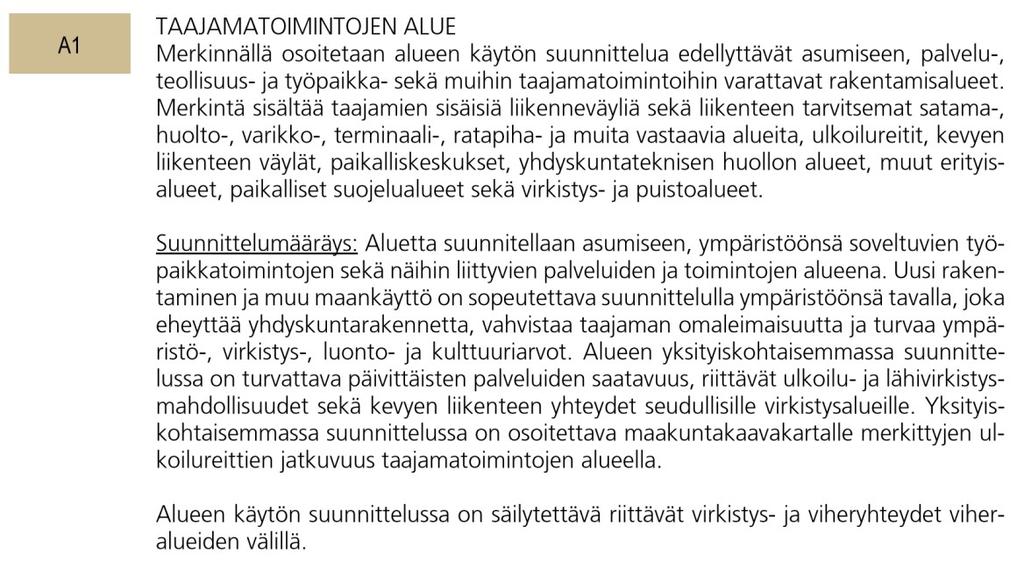 A1

TAAJAMATOIMINTOJEN ALUE
Merkinnällä osoitetaan alueen käytön suunnittelua edellyttävät asumiseen, palvelu-, teollisuus- ja työpaikka- sekä muihin taajamatoimintoihin varattavat rakentamisalueet. Merkintä sisältää taajamien sisäisiä liikenneväyliä sekä liikenteen tarvitsemat satama-, huolto-, varikko-, terminaali-, ratapiha- ja muita vastaavia alueita, ulkoilureitit, kevyen liikenteen väylät, paikalliskeskukset, yhdyskuntateknisen huollon alueet, muut erityisalueet, paikalliset suojelualueet sekä virkistys- ja puistoalueet.

Suunnittelumääräys: Aluetta suunnitellaan asumiseen, ympäristöönsä soveltuvien työpaikkatoimintojen sekä näihin liittyvien palveluiden ja toimintojen alueena. Uusi rakentaminen ja muu maankäyttö on sopeutettava suunnittelulla ympäristöönsä tavalla, joka eheyttää yhdyskuntarakennetta, vahvistaa taajaman omaleimaisuutta ja turvaa ympäristö-, virkistys-, luonto- ja kulttuuriarvot. Alueen yksityiskohtaisemmassa suunnittelussa on turvattava päivittäisten palveluiden saatavuus, riittävät ulkoilu- ja lähivirkistysmahdollisuudet sekä kevyen liikenteen yhteydet seudullisille virkistysalueille. Yksityiskohtaisemmassa suunnittelussa on osoitettava maakuntakaavakartalle merkittyjen ulkoilureittien jatkuvuus taajamatoimintojen alueella.

Alueen käytön suunnittelussa on säilytettävä riittävät virkistys- ja viheryhteydet viheralueiden välillä.